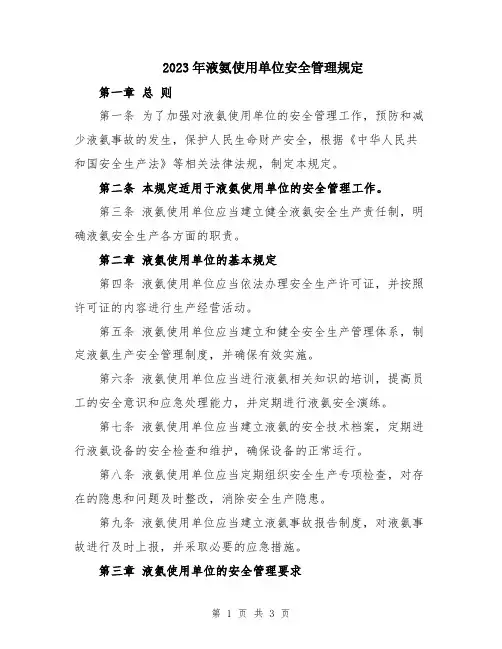 2023年液氨使用单位安全管理规定

第一章 总 则

第一条 为了加强对液氨使用单位的安全管理工作，预防和减少液氨事故的发生，保护人民生命财产安全，根据《中华人民共和国安全生产法》等相关法律法规，制定本规定。

第二条 本规定适用于液氨使用单位的安全管理工作。

第三条 液氨使用单位应当建立健全液氨安全生产责任制，明确液氨安全生产各方面的职责。

第二章 液氨使用单位的基本规定

第四条 液氨使用单位应当依法办理安全生产许可证，并按照许可证的内容进行生产经营活动。

第五条 液氨使用单位应当建立和健全安全生产管理体系，制定液氨生产安全管理制度，并确保有效实施。

第六条 液氨使用单位应当进行液氨相关知识的培训，提高员工的安全意识和应急处理能力，并定期进行液氨安全演练。

第七条 液氨使用单位应当建立液氨的安全技术档案，定期进行液氨设备的安全检查和维护，确保设备的正常运行。

第八条 液氨使用单位应当定期组织安全生产专项检查，对存在的隐患和问题及时整改，消除安全生产隐患。

第九条 液氨使用单位应当建立液氨事故报告制度，对液氨事故进行及时上报，并采取必要的应急措施。

第三章 液氨使用单位的安全管理要求

第 1 页 共 3 页